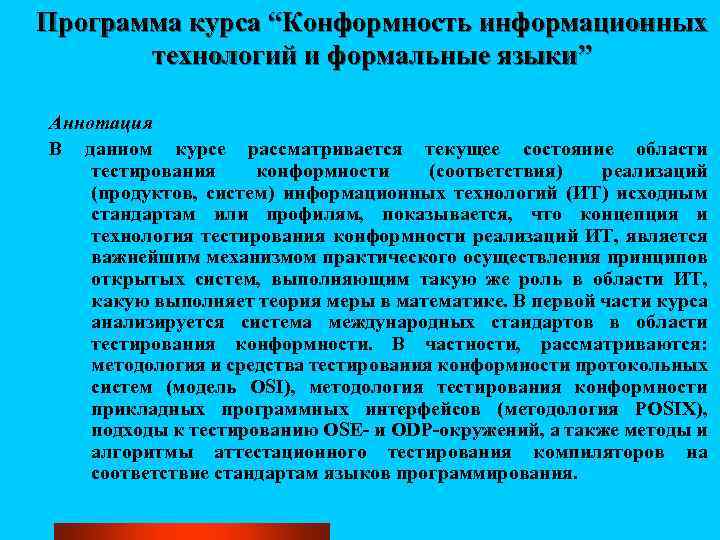 Программа курса “Конформность информационных технологий и формальные языки”

Аннотация

В данном курсе рассматривается текущее состояние области тестирования конформности (соответствия) реализаций (продуктов, систем) информационных технологий (ИТ) исходным стандартам или профилям, показывается, что концепция и технология тестирования конформности реализаций ИТ, является важнейшим механизмом практического осуществления принципов открытых систем, выполняющим такую же роль в области ИТ, какую выполняет теория меры в математике. В первой части курса анализируется система международных стандартов в области тестирования конформности. В частности, рассматриваются: методология и средства тестирования конформности протокольных систем (модель OSI), методология тестирования конформности прикладных программных интерфейсов (методология POSIX), подходы к тестированию OSE- и ODP-окружений, а также методы и алгоритмы аттестационного тестирования компиляторов на соответствие стандартам языков программирования.